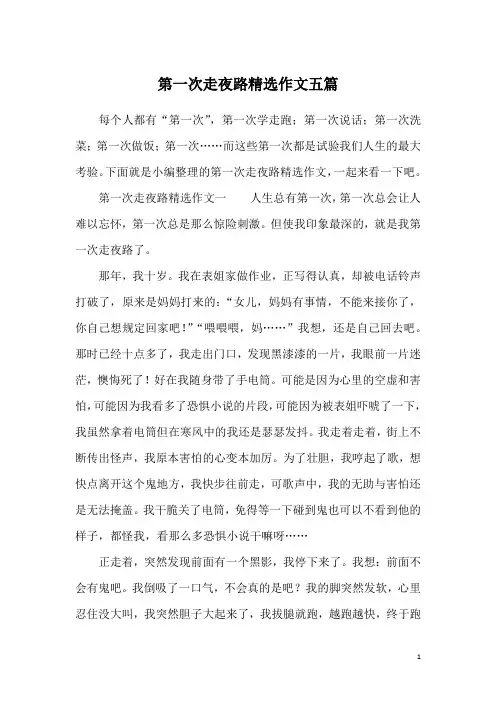 第一次走夜路精选作文五篇

每个人都有“第一次”，第一次学走跑；第一次说话；第一次洗菜；第一次做饭；第一次……而这些第一次都是试验我们人生的最大考验。下面就是小编整理的第一次走夜路精选作文，一起来看一下吧。

第一次走夜路精选作文一　　人生总有第一次，第一次总会让人难以忘怀，第一次总是那么惊险刺激。但使我印象最深的，就是我第一次走夜路了。

那年，我十岁。我在表姐家做作业，正写得认真，却被电话铃声打破了，原来是妈妈打来的：“女儿，妈妈有事情，不能来接你了，你自己想规定回家吧！”“喂喂喂，妈……”我想，还是自己回去吧。那时已经十点多了，我走出门口，发现黑漆漆的一片，我眼前一片迷茫，懊悔死了！好在我随身带了手电筒。可能是因为心里的空虚和害怕，可能因为我看多了恐惧小说的片段，可能因为被表姐吓唬了一下，我虽然拿着电筒但在寒风中的我还是瑟瑟发抖。我走着走着，街上不断传出怪声，我原本害怕的心变本加厉。为了壮胆，我哼起了歌，想快点离开这个鬼地方，我快步往前走，可歌声中，我的无助与害怕还是无法掩盖。我干脆关了电筒，免得等一下碰到鬼也可以不看到他的样子，都怪我，看那么多恐惧小说干嘛呀……

正走着，突然发现前面有一个黑影，我停下来了。我想：前面不会有鬼吧。我倒吸了一口气，不会真的是吧？我的脚突然发软，心里忍住没大叫，我突然胆子大起来了，我拔腿就跑，越跑越快，终于跑

1